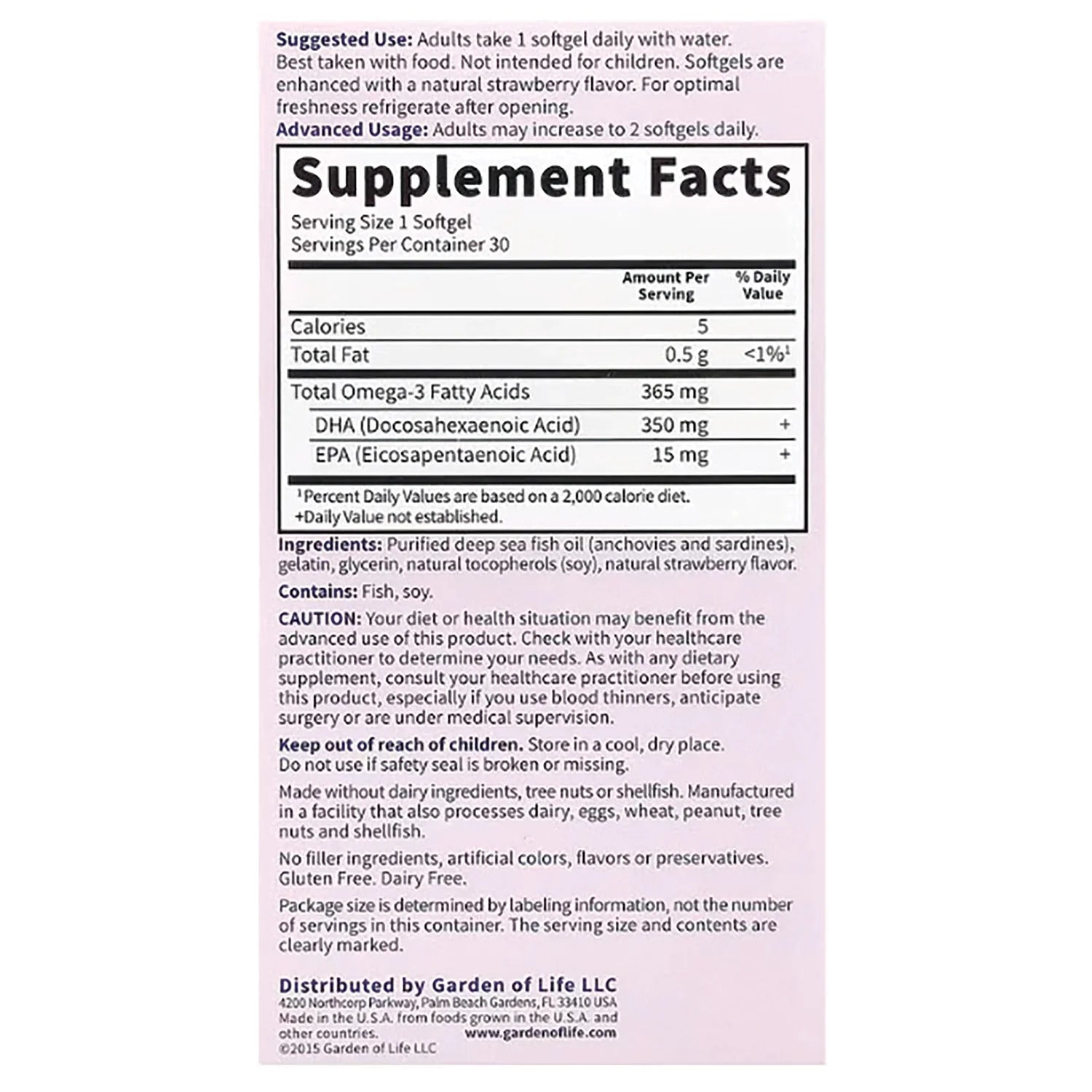 Suggested Use: Adults take 1 softgel daily with water. Best taken with food. Not intended for children. Softgels are enhanced with a natural strawberry flavor. For optimal freshness refrigerate after opening.

Advanced Usage: Adults may increase to 2 softgels daily.

Supplement Facts

Serving Size 1 Softgel
Servings Per Container 30

|  | Amount Per Serving | % Daily Value |
|---|---|---|
| Calories | 5 |  |
| Total Fat | 0.5 g | <1%$^{1}$ |
| Total Omega-3 Fatty Acids | 365 mg |  |
| DHA (Docosahexaenoic Acid) | 350 mg | + |
| EPA (Eicosapentaenoic Acid) | 15 mg | + |

$^{1}$Percent Daily Values are based on a 2,000 calorie diet.
+Daily Value not established.

Ingredients: Purified deep sea fish oil (anchovies and sardines), gelatin, glycerin, natural tocopherols (soy), natural strawberry flavor.

Contains: Fish, soy.

CAUTION: Your diet or health situation may benefit from the advanced use of this product. Check with your healthcare practitioner to determine your needs. As with any dietary supplement, consult your healthcare practitioner before using this product, especially if you use blood thinners, anticipate surgery or are under medical supervision.

Keep out of reach of children. Store in a cool, dry place. Do not use if safety seal is broken or missing.

Made without dairy ingredients, tree nuts or shellfish. Manufactured in a facility that also processes dairy, eggs, wheat, peanut, tree nuts and shellfish.

No filler ingredients, artificial colors, flavors or preservatives. Gluten Free. Dairy Free.

Package size is determined by labeling information, not the number of servings in this container. The serving size and contents are clearly marked.

Distributed by Garden of Life LLC
4200 Northcorp Parkway, Palm Beach Gardens, FL 33410 USA
Made in the U.S.A. from foods grown in the U.S.A. and other countries.
www.gardenoflife.com
©2015 Garden of Life LLC